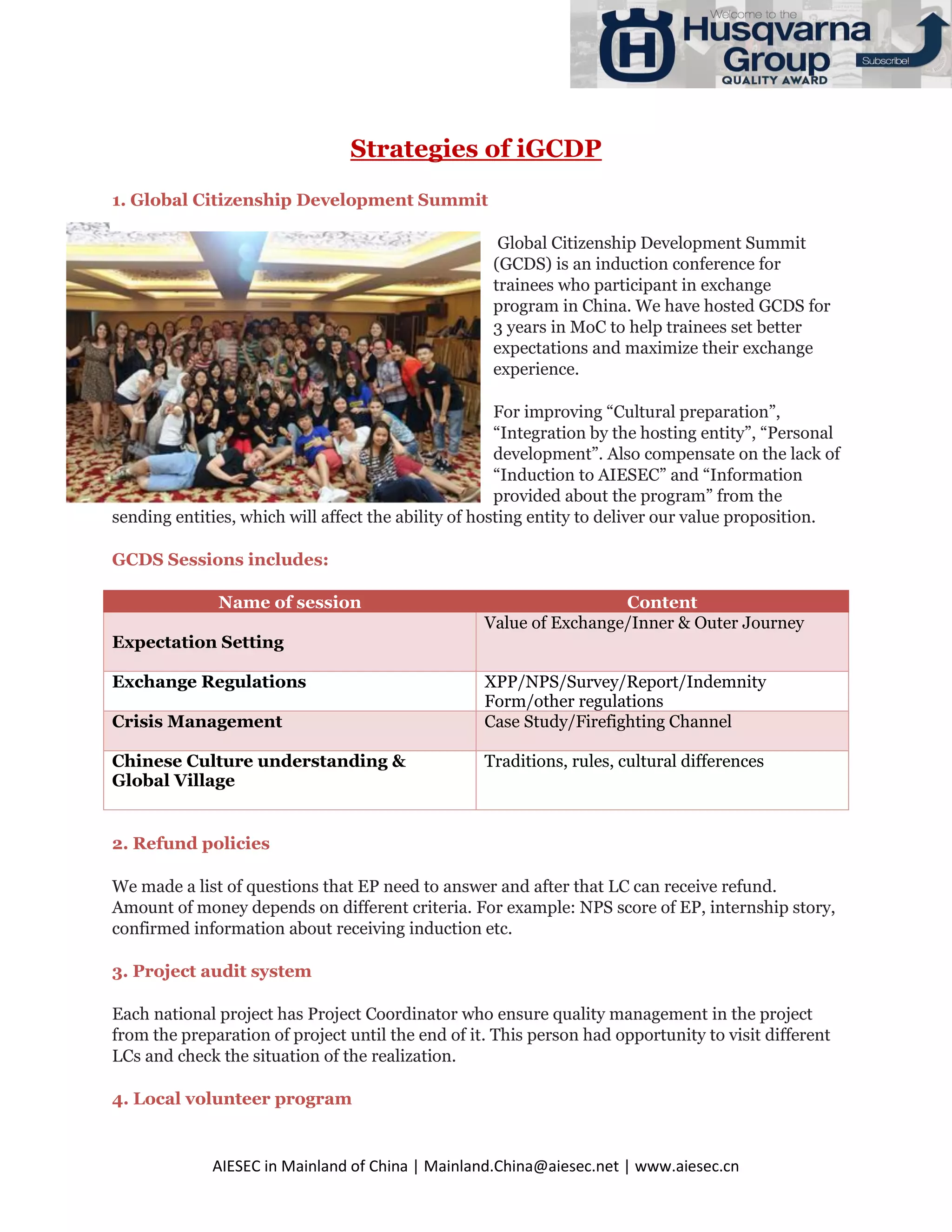 Welcome to the
Husqvarna Group
QUALITY AWARD
Subscribe!

Strategies of iGCDP

1. Global Citizenship Development Summit

Global Citizenship Development Summit (GCDS) is an induction conference for trainees who participant in exchange program in China. We have hosted GCDS for 3 years in MoC to help trainees set better expectations and maximize their exchange experience.

For improving “Cultural preparation”, “Integration by the hosting entity”, “Personal development”. Also compensate on the lack of “Induction to AIESEC” and “Information provided about the program” from the sending entities, which will affect the ability of hosting entity to deliver our value proposition.

GCDS Sessions includes:

| Name of session | Content |
|---|---|
| Expectation Setting | Value of Exchange/Inner & Outer Journey |
| Exchange Regulations | XPP/NPS/Survey/Report/Indemnity Form/other regulations |
| Crisis Management | Case Study/Firefighting Channel |
| Chinese Culture understanding & Global Village | Traditions, rules, cultural differences |

2. Refund policies

We made a list of questions that EP need to answer and after that LC can receive refund. Amount of money depends on different criteria. For example: NPS score of EP, internship story, confirmed information about receiving induction etc.

3. Project audit system

Each national project has Project Coordinator who ensure quality management in the project from the preparation of project until the end of it. This person had opportunity to visit different LCs and check the situation of the realization.

4. Local volunteer program

AIESEC in Mainland of China | Mainland.China@aiesec.net | www.aiesec.cn